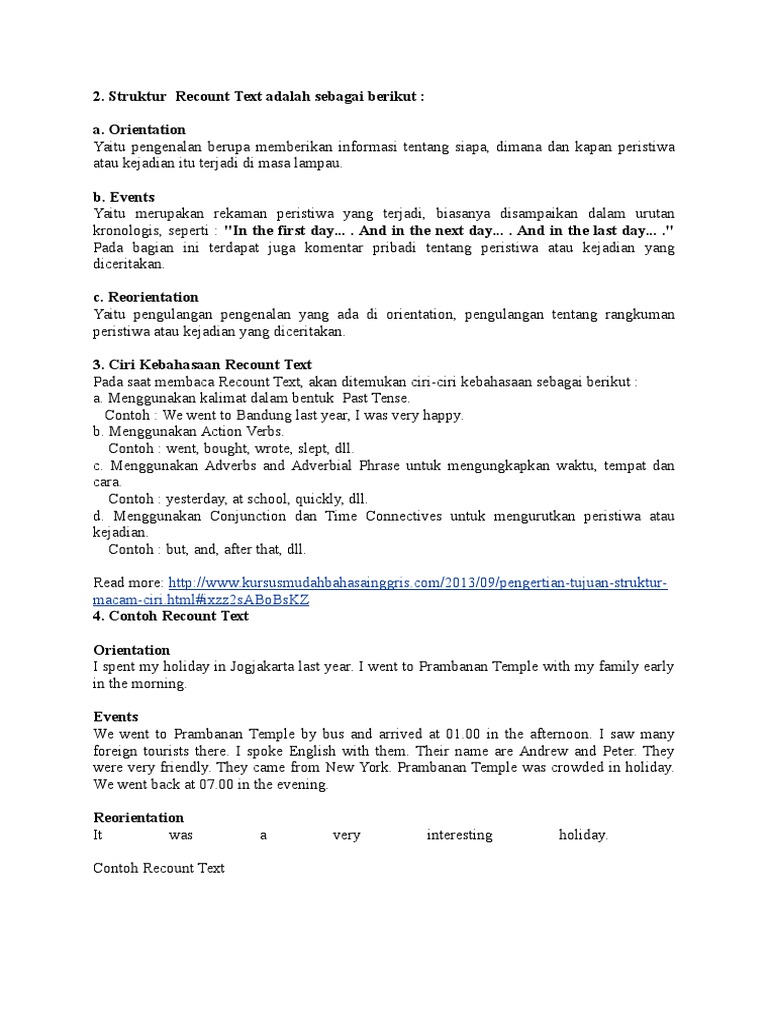 2. Struktur Recount Text adalah sebagai berikut :

a. Orientation
Yaitu pengenalan berupa memberikan informasi tentang siapa, dimana dan kapan peristiwa atau kejadian itu terjadi di masa lampau.

b. Events
Yaitu merupakan rekaman peristiwa yang terjadi, biasanya disampaikan dalam urutan kronologis, seperti : "In the first day... . And in the next day... . And in the last day... ." Pada bagian ini terdapat juga komentar pribadi tentang peristiwa atau kejadian yang diceritakan.

c. Reorientation
Yaitu pengulangan pengenalan yang ada di orientation, pengulangan tentang rangkuman peristiwa atau kejadian yang diceritakan.

3. Ciri Kebahasaan Recount Text
Pada saat membaca Recount Text, akan ditemukan ciri-ciri kebahasaan sebagai berikut :
a. Menggunakan kalimat dalam bentuk Past Tense.
Contoh : We went to Bandung last year, I was very happy.
b. Menggunakan Action Verbs.
Contoh : went, bought, wrote, slept, dll.
c. Menggunakan Adverbs and Adverbial Phrase untuk mengungkapkan waktu, tempat dan cara.
Contoh : yesterday, at school, quickly, dll.
d. Menggunakan Conjunction dan Time Connectives untuk mengurutkan peristiwa atau kejadian.
Contoh : but, and, after that, dll.

Read more: http://www.kursusmudahbahasainggris.com/2013/09/pengertian-tujuan-struktur-macam-ciri.html#ixzz2sABoBsKZ
4. Contoh Recount Text

Orientation
I spent my holiday in Jogjakarta last year. I went to Prambanan Temple with my family early in the morning.

Events
We went to Prambanan Temple by bus and arrived at 01.00 in the afternoon. I saw many foreign tourists there. I spoke English with them. Their name are Andrew and Peter. They were very friendly. They came from New York. Prambanan Temple was crowded in holiday. We went back at 07.00 in the evening.

Reorientation
It was a very interesting holiday.

Contoh Recount Text